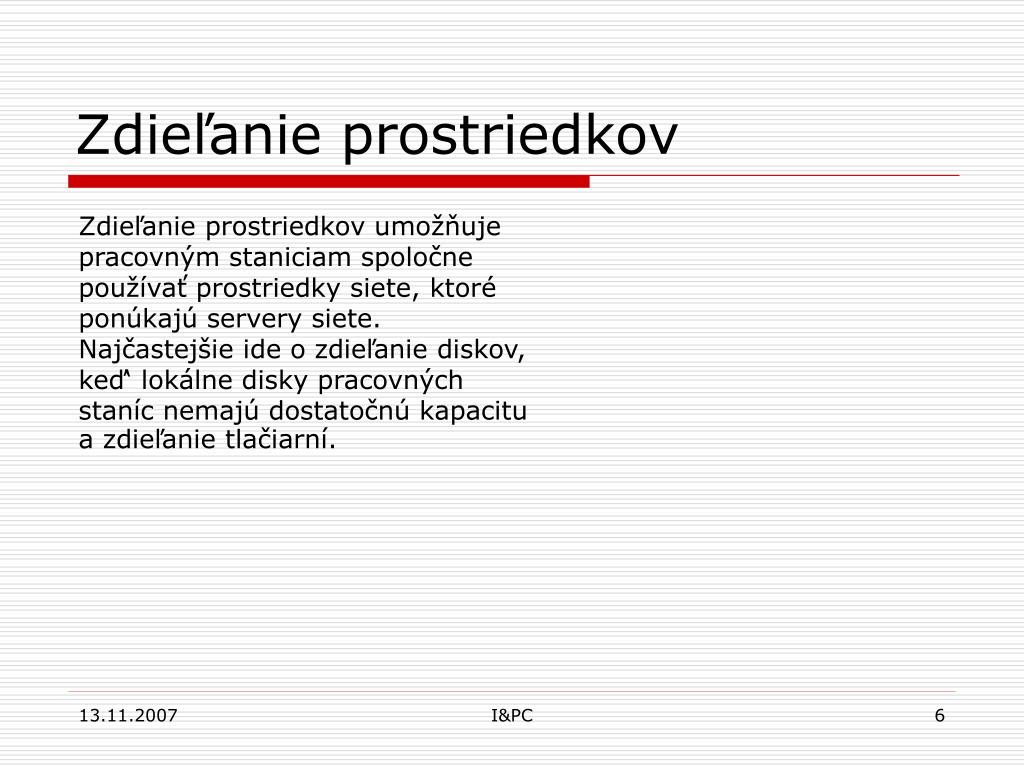 Zdieľanie prostriedkov

Zdieľanie prostriedkov umožňuje pracovným staniciam spoločne používať prostriedky siete, ktoré ponúkajú servery siete. Najčastejšie ide o zdieľanie diskov, keď lokálne disky pracovných staníc nemajú dostatočnú kapacitu a zdieľanie tlačiarní.

13.11.2007

I&PC

6